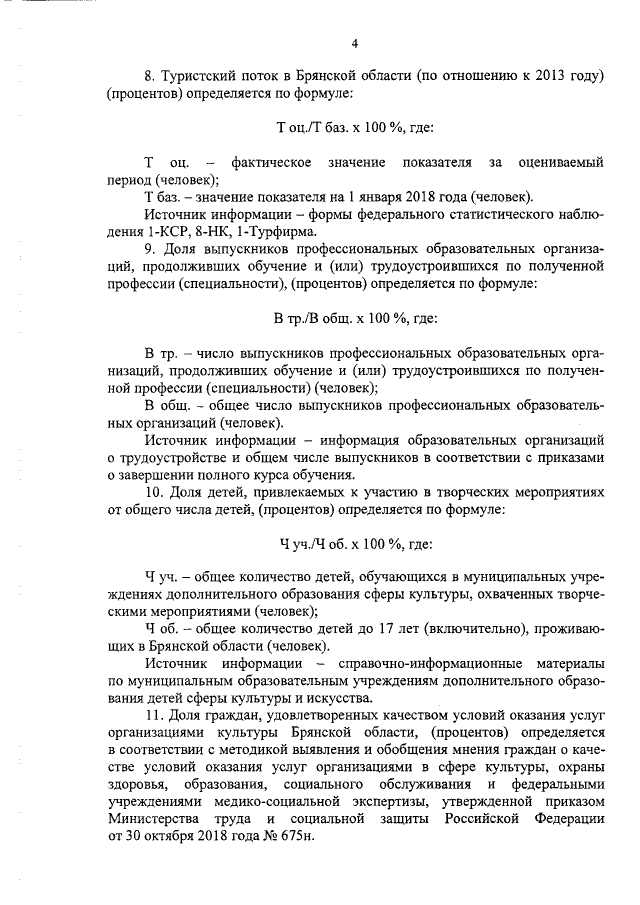 4

8. Туристский поток в Брянской области (по отношению к 2013 году) (процентов) определяется по формуле:

Т оц./Т баз. х 100 %, где:

Т оц. – фактическое значение показателя за оцениваемый период (человек);

Т баз. – значение показателя на 1 января 2018 года (человек).

Источник информации – формы федерального статистического наблюдения 1-КСР, 8-НК, 1-Турфирма.

9. Доля выпускников профессиональных образовательных организаций, продолживших обучение и (или) трудоустроившихся по полученной профессии (специальности), (процентов) определяется по формуле:

В тр./В общ. х 100 %, где:

В тр. – число выпускников профессиональных образовательных организаций, продолживших обучение и (или) трудоустроившихся по полученной профессии (специальности) (человек);

В общ. – общее число выпускников профессиональных образовательных организаций (человек).

Источник информации – информация образовательных организаций о трудоустройстве и общем числе выпускников в соответствии с приказами о завершении полного курса обучения.

10. Доля детей, привлекаемых к участию в творческих мероприятиях от общего числа детей, (процентов) определяется по формуле:

Ч уч./Ч об. х 100 %, где:

Ч уч. – общее количество детей, обучающихся в муниципальных учреждениях дополнительного образования сферы культуры, охваченных творческими мероприятиями (человек);

Ч об. – общее количество детей до 17 лет (включительно), проживающих в Брянской области (человек).

Источник информации – справочно-информационные материалы по муниципальным образовательным учреждениям дополнительного образования детей сферы культуры и искусства.

11. Доля граждан, удовлетворенных качеством условий оказания услуг организациями культуры Брянской области, (процентов) определяется в соответствии с методикой выявления и обобщения мнения граждан о качестве условий оказания услуг организациями в сфере культуры, охраны здоровья, образования, социального обслуживания и федеральными учреждениями медико-социальной экспертизы, утвержденной приказом Министерства труда и социальной защиты Российской Федерации от 30 октября 2018 года № 675н.